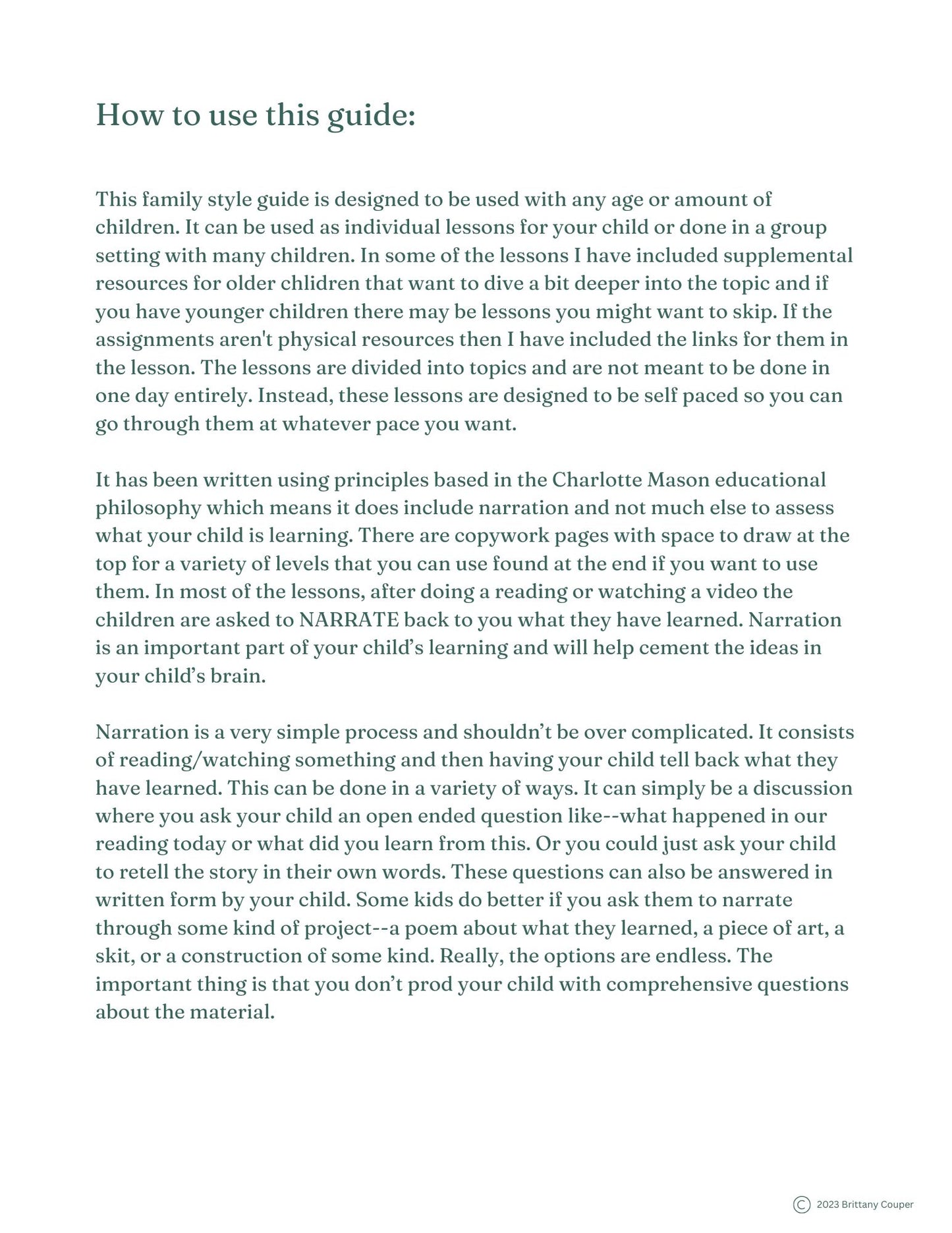 How to use this guide:

This family style guide is designed to be used with any age or amount of children. It can be used as individual lessons for your child or done in a group setting with many children. In some of the lessons I have included supplemental resources for older chlidren that want to dive a bit deeper into the topic and if you have younger children there may be lessons you might want to skip. If the assignments aren't physical resources then I have included the links for them in the lesson. The lessons are divided into topics and are not meant to be done in one day entirely. Instead, these lessons are designed to be self paced so you can go through them at whatever pace you want.

It has been written using principles based in the Charlotte Mason educational philosophy which means it does include narration and not much else to assess what your child is learning. There are copywork pages with space to draw at the top for a variety of levels that you can use found at the end if you want to use them. In most of the lessons, after doing a reading or watching a video the children are asked to NARRATE back to you what they have learned. Narration is an important part of your child's learning and will help cement the ideas in your child's brain.

Narration is a very simple process and shouldn't be over complicated. It consists of reading/watching something and then having your child tell back what they have learned. This can be done in a variety of ways. It can simply be a discussion where you ask your child an open ended question like--what happened in our reading today or what did you learn from this. Or you could just ask your child to retell the story in their own words. These questions can also be answered in written form by your child. Some kids do better if you ask them to narrate through some kind of project--a poem about what they learned, a piece of art, a skit, or a construction of some kind. Really, the options are endless. The important thing is that you don't prod your child with comprehensive questions about the material.

© 2023 Brittany Couper